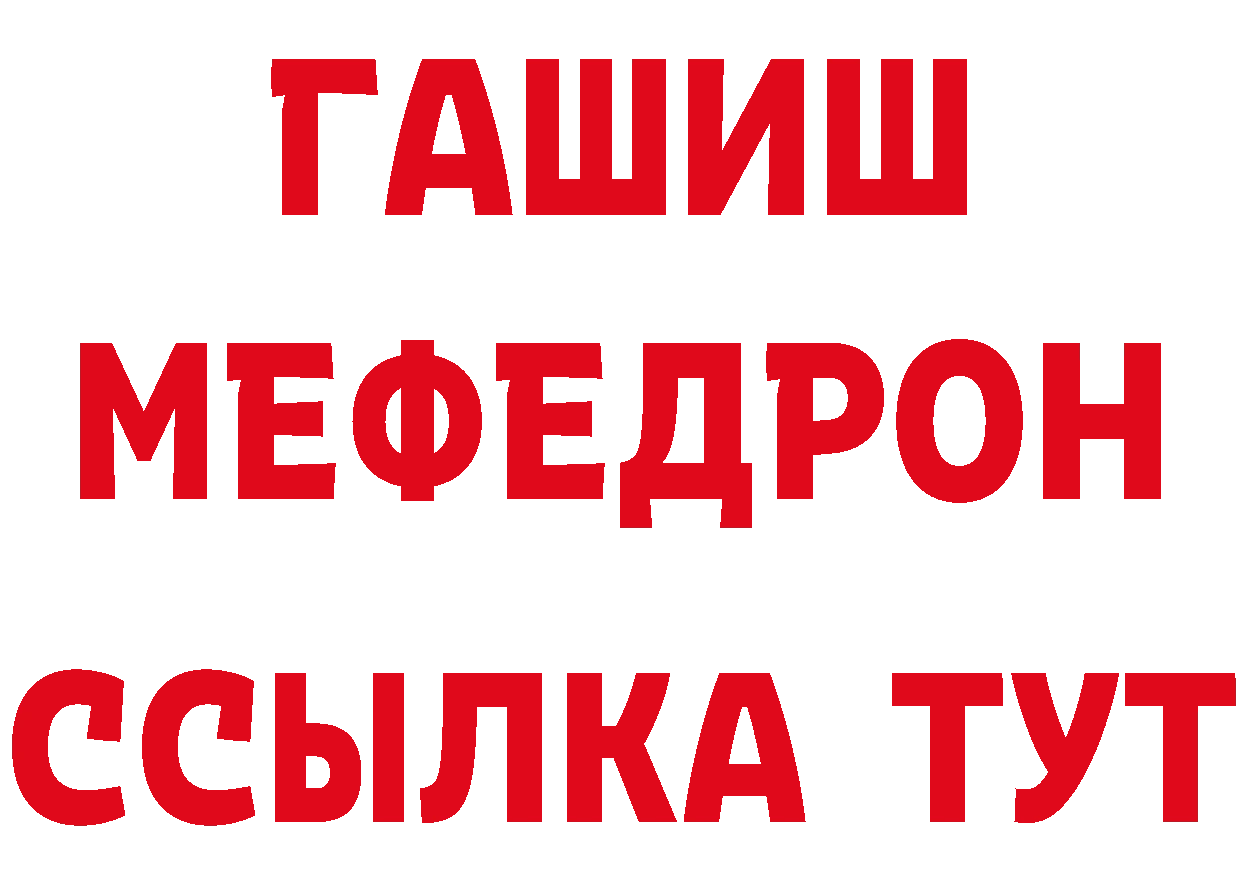 ГАШИШ
МЕФЕДРОН
ССЫЛКА ТУТ